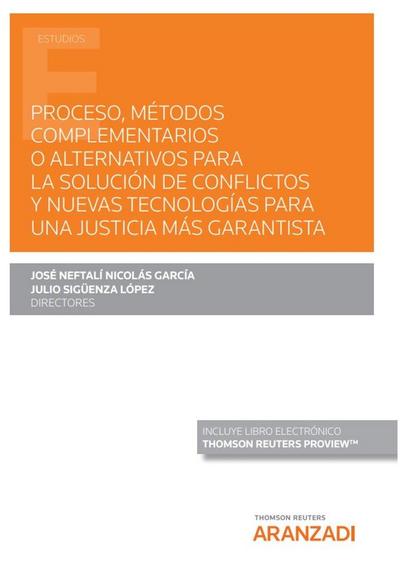 ESTUDIOS

PROCESO, MÉTODOS COMPLEMENTARIOS O ALTERNATIVOS PARA LA SOLUCIÓN DE CONFLICTOS Y NUEVAS TECNOLOGÍAS PARA UNA JUSTICIA MÁS GARANTISTA

JOSÉ NEFTALÍ NICOLÁS GARCÍA
JULIO SIGÜENZA LÓPEZ
DIRECTORES

INCLUYE LIBRO ELECTRÓNICO
THOMSON REUTERS PROVIEW™

THOMSON REUTERS
ARANZADI